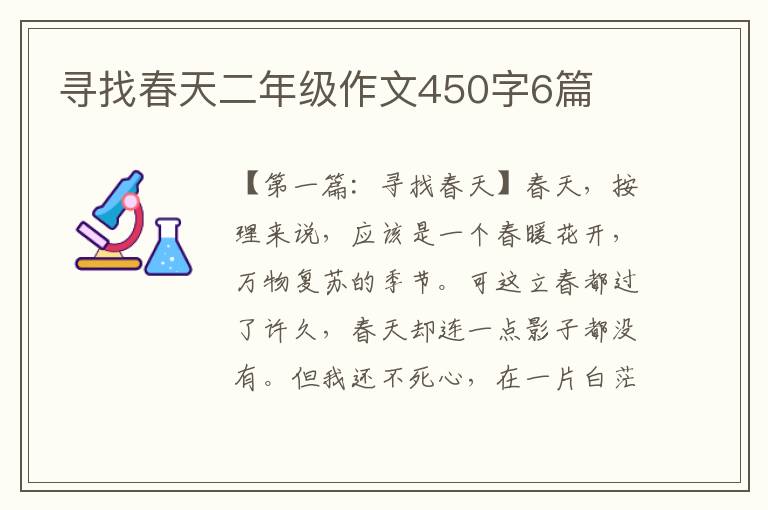 寻找春天二年级作文450字6篇

【第一篇：寻找春天】春天，按理来说，应该是一个春暖花开，万物复苏的季节。可这立春都过了许久，春天却连一点影子都没有。但我还不死心，在一片白茫